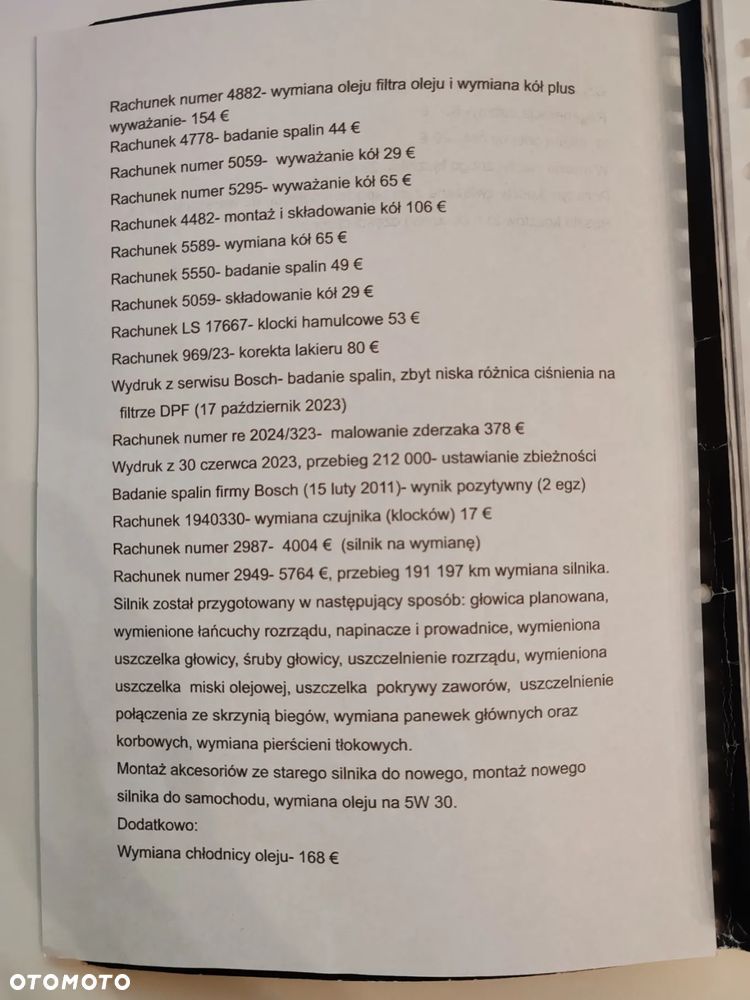 Rachunek numer 4882- wymiana oleju filtra oleju i wymiana kół plus wyważanie- 154 €
Rachunek 4778- badanie spalin 44 €
Rachunek numer 5059- wyważanie kół 29 €
Rachunek numer 5295- wyważanie kół 65 €
Rachunek 4482- montaż i składowanie kół 106 €
Rachunek 5589- wymiana kół 65 €
Rachunek 5550- badanie spalin 49 €
Rachunek 5059- składowanie kół 29 €
Rachunek LS 17667- klocki hamulcowe 53 €
Rachunek 969/23- korekta lakieru 80 €
Wydruk z serwisu Bosch- badanie spalin, zbyt niska różnica ciśnienia na filtrze DPF (17 październik 2023)
Rachunek numer re 2024/323- malowanie zderzaka 378 €
Wydruk z 30 czerwca 2023, przebieg 212 000- ustawianie zbieżności
Badanie spalin firmy Bosch (15 luty 2011)- wynik pozytywny (2 egz)
Rachunek 1940330- wymiana czujnika (klocków) 17 €
Rachunek numer 2987- 4004 € (silnik na wymianę)
Rachunek numer 2949- 5764 €, przebieg 191 197 km wymiana silnika.
Silnik został przygotowany w następujący sposób: głowica planowana, wymienione łańcuchy rozrządu, napinacze i prowadnice, wymieniona uszczelka głowicy, śruby głowicy, uszczelnienie rozrządu, wymieniona uszczelka miski olejowej, uszczelka pokrywy zaworów, uszczelnienie połączenia ze skrzynią biegów, wymiana panewek głównych oraz korbowych, wymiana pierścieni tłokowych.
Montaż akcesoriów ze starego silnika do nowego, montaż nowego silnika do samochodu, wymiana oleju na 5W 30.
Dodatkowo:
Wymiana chłodnicy oleju- 168 €

OTOMOTO